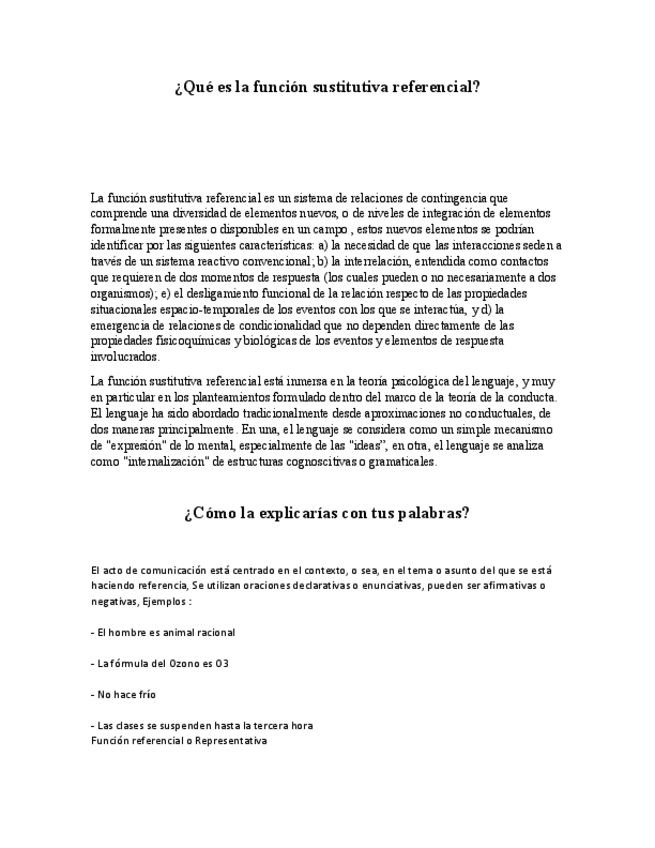 ¿Qué es la función sustitutiva referencial?

La función sustitutiva referencial es un sistema de relaciones de contingencia que comprende una diversidad de elementos nuevos, o de niveles de integración de elementos formalmente presentes o disponibles en un campo , estos nuevos elementos se podrían identificar por las siguientes características: a) la necesidad de que las interacciones seden a través de un sistema reactivo convencional; b) la interrelación, entendida como contactos que requieren de dos momentos de respuesta (los cuales pueden o no necesariamente a dos organismos); e) el desligamiento funcional de la relación respecto de las propiedades situacionales espacio-temporales de los eventos con los que se interactúa, y d) la emergencia de relaciones de condicionalidad que no dependen directamente de las propiedades fisicoquímicas y biológicas de los eventos y elementos de respuesta involucrados.

La función sustitutiva referencial está inmersa en la teoría psicológica del lenguaje, y muy en particular en los planteamientos formulado dentro del marco de la teoría de la conducta. El lenguaje ha sido abordado tradicionalmente desde aproximaciones no conductuales, de dos maneras principalmente. En una, el lenguaje se considera como un simple mecanismo de "expresión" de lo mental, especialmente de las "ideas", en otra, el lenguaje se analiza como "internalización" de estructuras cognoscitivas o gramaticales.

¿Cómo la explicarías con tus palabras?

El acto de comunicación está centrado en el contexto, o sea, en el tema o asunto del que se está haciendo referencia, Se utilizan oraciones declarativas o enunciativas, pueden ser afirmativas o negativas, Ejemplos :

- El hombre es animal racional

- La fórmula del Ozono es O3

- No hace frío

- Las clases se suspenden hasta la tercera hora
Función referencial o Representativa